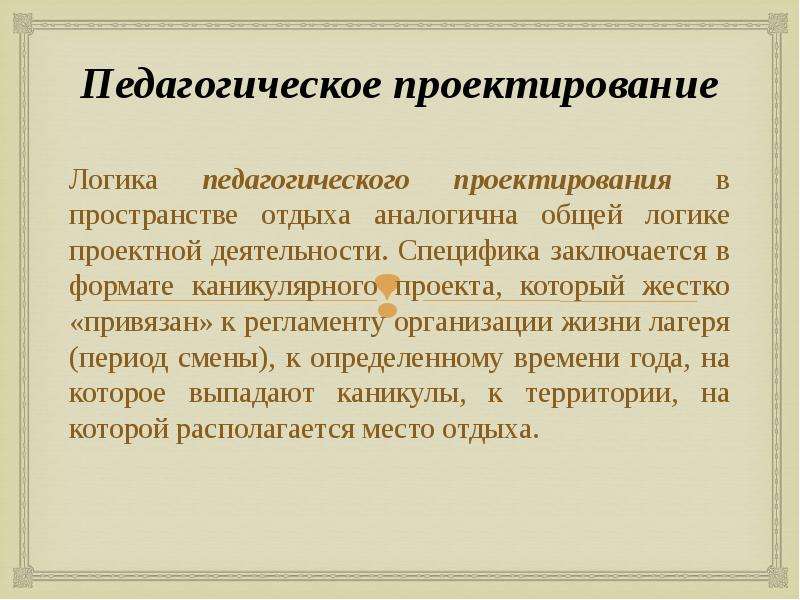 Педагогическое проектирование

Логика педагогического проектирования в пространстве отдыха аналогична общей логике проектной деятельности. Специфика заключается в формате каникулярного проекта, который жестко «привязан» к регламенту организации жизни лагеря (период смены), к определенному времени года, на которое выпадают каникулы, к территории, на которой располагается место отдыха.